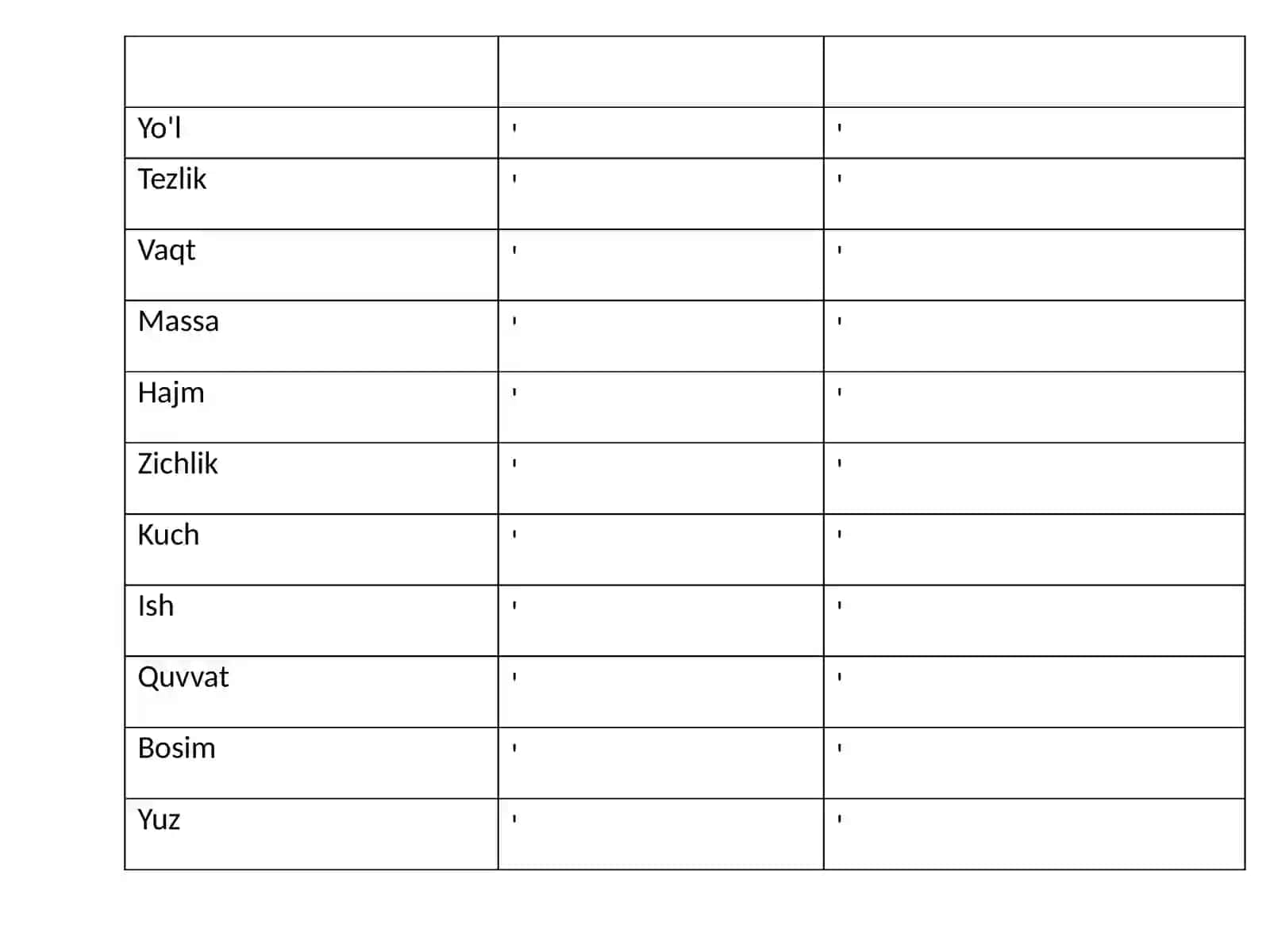 | | | |
|---|---|---|
| Yo'l | ' | ' |
| Tezlik | ' | ' |
| Vaqt | ' | ' |
| Massa | ' | ' |
| Hajm | ' | ' |
| Zichlik | ' | ' |
| Kuch | ' | ' |
| Ish | ' | ' |
| Quvvat | ' | ' |
| Bosim | ' | ' |
| Yuz | ' | ' |